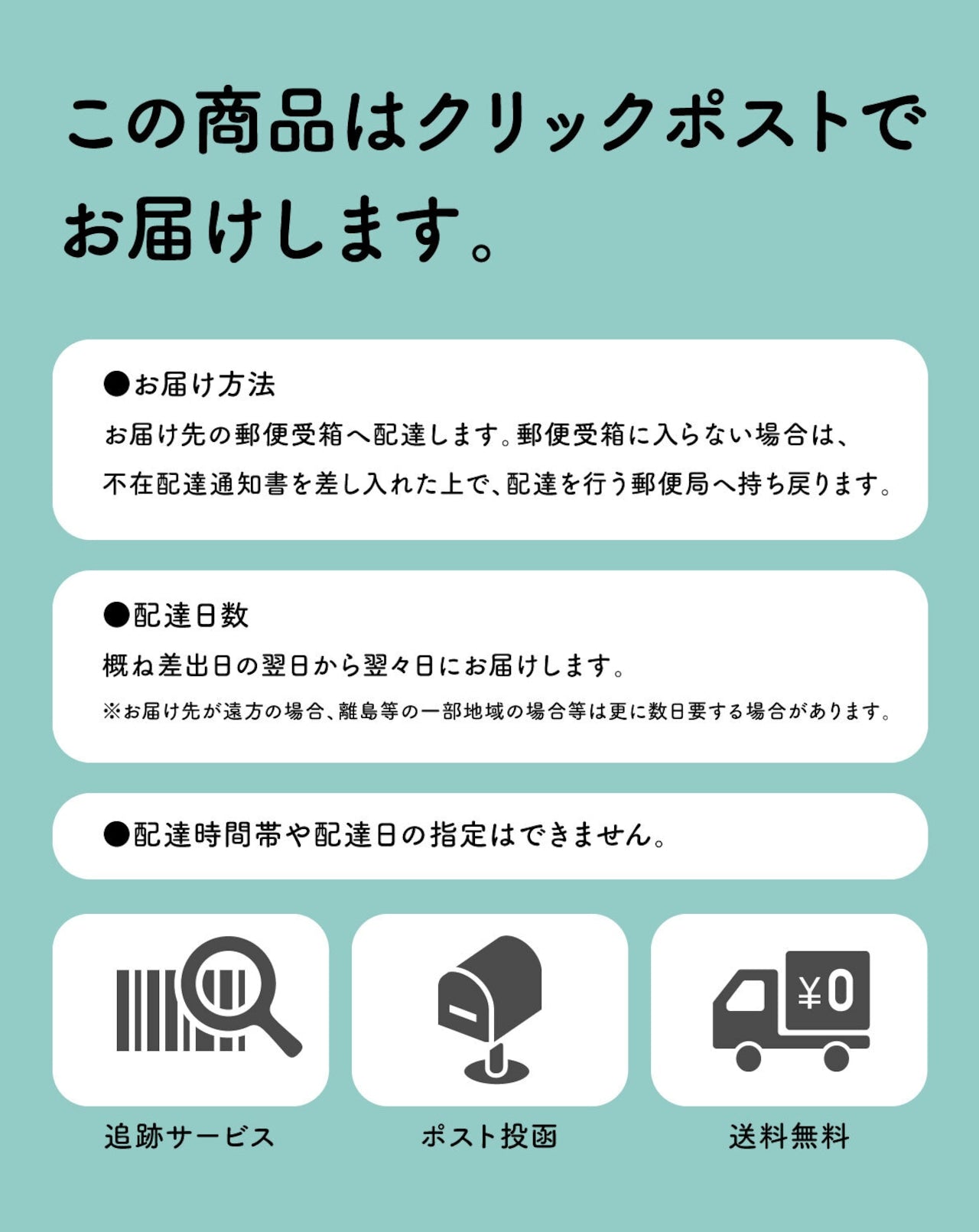 この商品はクリックポストでお届けします。

●お届け方法
お届け先の郵便受箱へ配達します。郵便受箱に入らない場合は、不在配達通知書を差し入れた上で、配達を行う郵便局へ持ち戻ります。

●配達日数
概ね差出日の翌日から翌々日にお届けします。
※お届け先が遠方の場合、離島等の一部地域の場合等は更に数日要する場合があります。

●配達時間帯や配達日の指定はできません。

¥0

追跡サービス

ポスト投函

送料無料